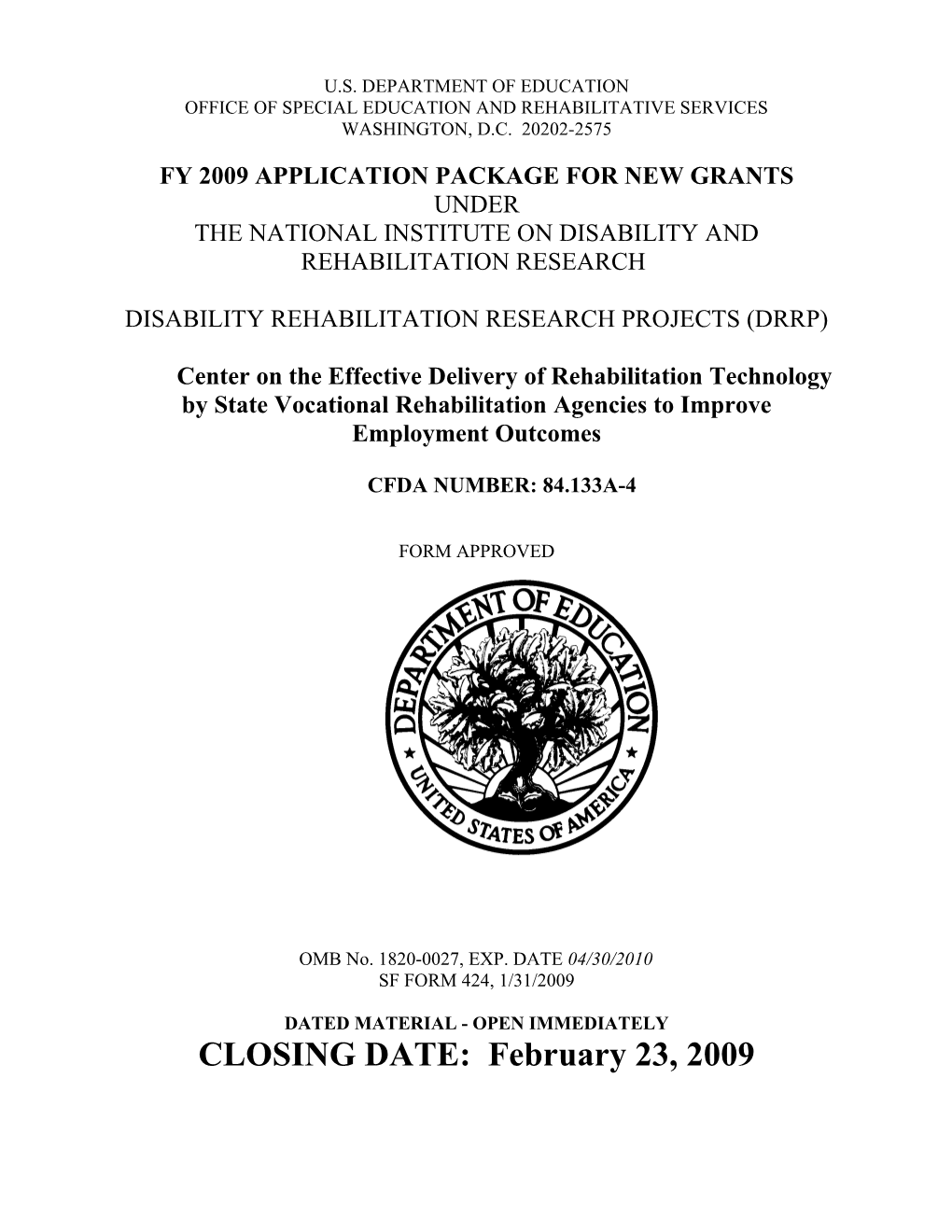 U.S. DEPARTMENT OF EDUCATION
OFFICE OF SPECIAL EDUCATION AND REHABILITATIVE SERVICES
WASHINGTON, D.C. 20202-2575

FY 2009 APPLICATION PACKAGE FOR NEW GRANTS
UNDER
THE NATIONAL INSTITUTE ON DISABILITY AND REHABILITATION RESEARCH

DISABILITY REHABILITATION RESEARCH PROJECTS (DRRP)

Center on the Effective Delivery of Rehabilitation Technology by State Vocational Rehabilitation Agencies to Improve Employment Outcomes

CFDA NUMBER: 84.133A-4

FORM APPROVED

DEPARTMENT OF EDUCATION
UNITED STATES OF AMERICA

OMB No. 1820-0027, EXP. DATE 04/30/2010
SF FORM 424, 1/31/2009

DATED MATERIAL - OPEN IMMEDIATELY
CLOSING DATE: February 23, 2009